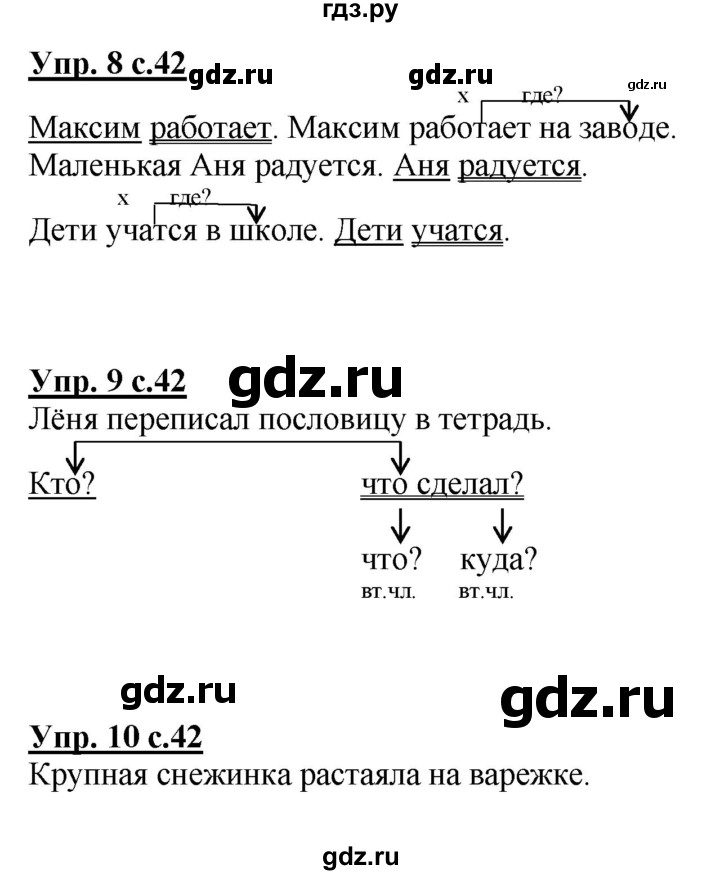 гдз.ру

Упр. 8 с.42 gdz.ru

gdz.ru

gdz.ru

х где?

Максим работает. Максим работает на заводе.
Маленькая Аня радуется. Аня радуется.

х где?

Дети учатся в школе. Дети учатся.

Упр. 9 с.42 gdz.ru

Лёня переписал пословицу в тетрадь.

Кто?

что сделал?

что? куда?
вт.чл. вт.чл.

gdz.ru

gdz.ru

Упр. 10 с.42

Крупная снежинка растаяла на варежке.

gdz.ru